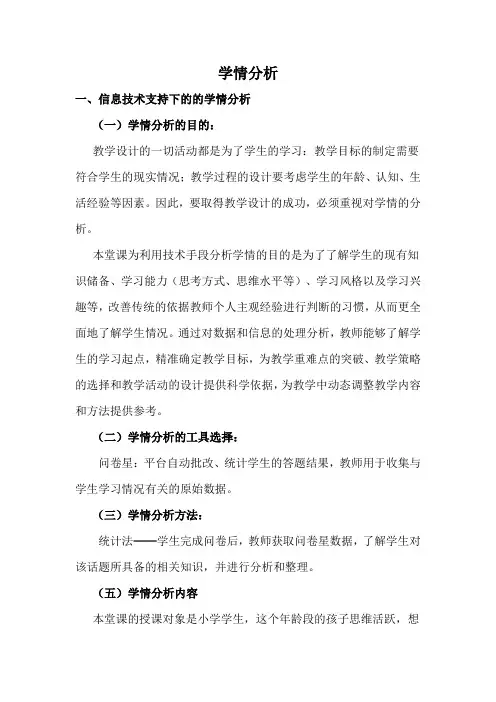 学情分析

一、信息技术支持下的的学情分析

（一）学情分析的目的：

教学设计的一切活动都是为了学生的学习：教学目标的制定需要符合学生的现实情况；教学过程的设计要考虑学生的年龄、认知、生活经验等因素。因此，要取得教学设计的成功，必须重视对学情的分析。

本堂课为利用技术手段分析学情的目的是为了了解学生的现有知识储备、学习能力（思考方式、思维水平等）、学习风格以及学习兴趣等，改善传统的依据教师个人主观经验进行判断的习惯，从而更全面地了解学生情况。通过对数据和信息的处理分析，教师能够了解学生的学习起点，精准确定教学目标，为教学重难点的突破、教学策略的选择和教学活动的设计提供科学依据，为教学中动态调整教学内容和方法提供参考。

（二）学情分析的工具选择：

问卷星：平台自动批改、统计学生的答题结果，教师用于收集与学生学习情况有关的原始数据。

（三）学情分析方法：

统计法——学生完成问卷后，教师获取问卷星数据，了解学生对该话题所具备的相关知识，并进行分析和整理。

（五）学情分析内容

本堂课的授课对象是小学学生，这个年龄段的孩子思维活跃，想